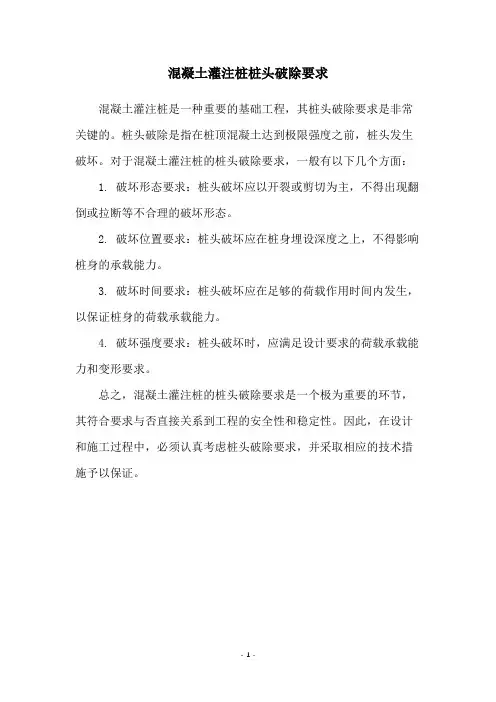 混凝土灌注桩桩头破除要求

混凝土灌注桩是一种重要的基础工程，其桩头破除要求是非常关键的。桩头破除是指在桩顶混凝土达到极限强度之前，桩头发生破坏。对于混凝土灌注桩的桩头破除要求，一般有以下几个方面：

1. 破坏形态要求：桩头破坏应以开裂或剪切为主，不得出现翻倒或拉断等不合理的破坏形态。

2. 破坏位置要求：桩头破坏应在桩身埋设深度之上，不得影响桩身的承载能力。

3. 破坏时间要求：桩头破坏应在足够的荷载作用时间内发生，以保证桩身的荷载承载能力。

4. 破坏强度要求：桩头破坏时，应满足设计要求的荷载承载能力和变形要求。

总之，混凝土灌注桩的桩头破除要求是一个极为重要的环节，其符合要求与否直接关系到工程的安全性和稳定性。因此，在设计和施工过程中，必须认真考虑桩头破除要求，并采取相应的技术措施予以保证。

- 1 -